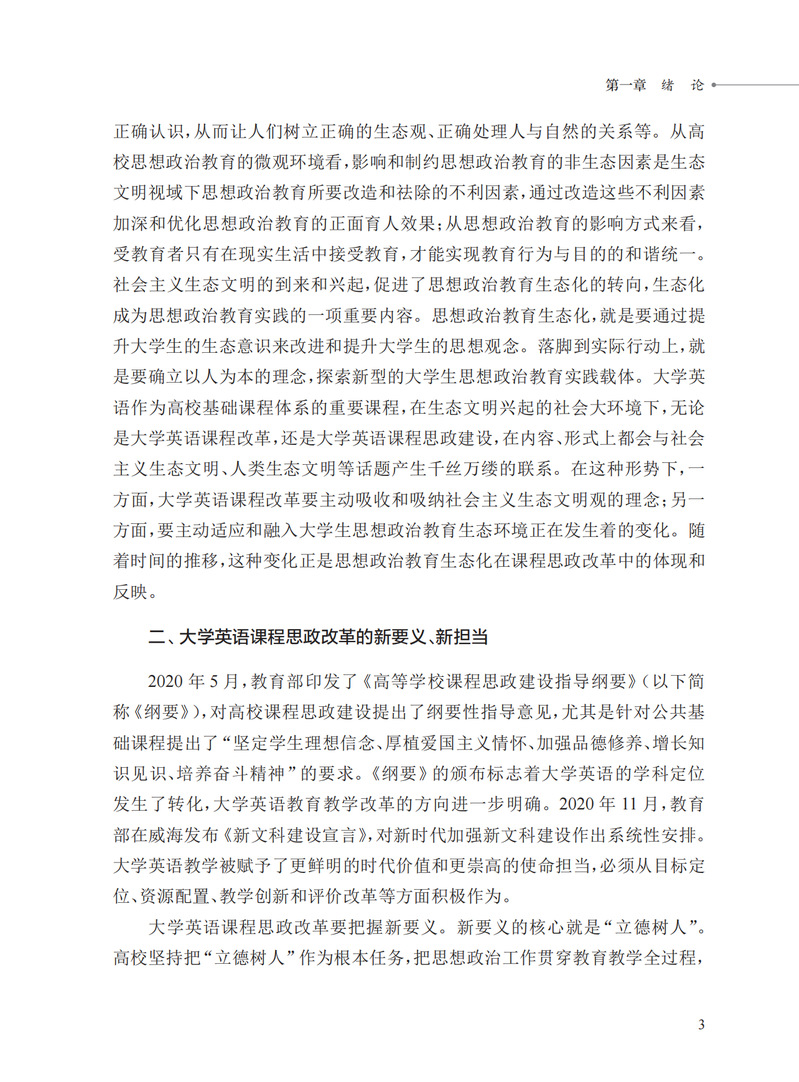 第一章 绪 论

正确认识，从而让人们树立正确的生态观、正确处理人与自然的关系等。从高校思想政治教育的微观环境看，影响和制约思想政治教育的非生态因素是生态文明视域下思想政治教育所要改造和祛除的不利因素，通过改造这些不利因素加深和优化思想政治教育的正面育人效果；从思想政治教育的影响方式来看，受教育者只有在现实生活中接受教育，才能实现教育行为与目的的和谐统一。社会主义生态文明的到来和兴起，促进了思想政治教育生态化的转向，生态化成为思想政治教育实践的一项重要内容。思想政治教育生态化，就是要通过提升大学生的生态意识来改进和提升大学生的思想观念。落脚到实际行动上，就是要确立以人为本的理念，探索新型的大学生思想政治教育实践载体。大学英语作为高校基础课程体系的重要课程，在生态文明兴起的社会大环境下，无论是大学英语课程改革，还是大学英语课程思政建设，在内容、形式上都会与社会主义生态文明、人类生态文明等话题产生千丝万缕的联系。在这种形势下，一方面，大学英语课程改革要主动吸收和吸纳社会主义生态文明观的理念；另一方面，要主动适应和融入大学生思想政治教育生态环境正在发生着的变化。随着时间的推移，这种变化正是思想政治教育生态化在课程思政改革中的体现和反映。

二、大学英语课程思政改革的新要义、新担当

2020 年 5 月，教育部印发了《高等学校课程思政建设指导纲要》（以下简称《纲要》），对高校课程思政建设提出了纲要性指导意见，尤其是针对公共基础课程提出了“坚定学生理想信念、厚植爱国主义情怀、加强品德修养、增长知识见识、培养奋斗精神”的要求。《纲要》的颁布标志着大学英语的学科定位发生了转化，大学英语教育教学改革的方向进一步明确。2020 年 11 月，教育部在威海发布《新文科建设宣言》，对新时代加强新文科建设作出系统性安排。大学英语教学被赋予了更鲜明的时代价值和更崇高的使命担当，必须从目标定位、资源配置、教学创新和评价改革等方面积极作为。

大学英语课程思政改革要把握新要义。新要义的核心就是“立德树人”。高校坚持把“立德树人”作为根本任务，把思想政治工作贯穿教育教学全过程，

3